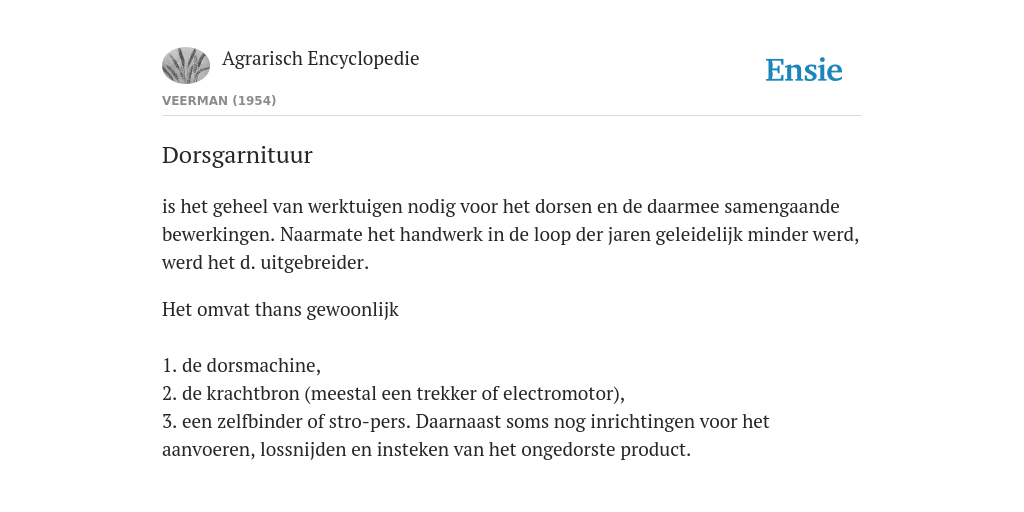 Agrarisch Encyclopedie

Ensie

VEERMAN (1954)

Dorsgarnituur

is het geheel van werktuigen nodig voor het dorsen en de daarmee samengaande bewerkingen. Naarmate het handwerk in de loop der jaren geleidelijk minder werd, werd het d. uitgebreider.

Het omvat thans gewoonlijk

1. de dorsmachine,
2. de krachtbron (meestal een trekker of electromotor),
3. een zelfbinder of stro-pers. Daarnaast soms nog inrichtingen voor het aanvoeren, lossnijden en insteken van het ongedorste product.